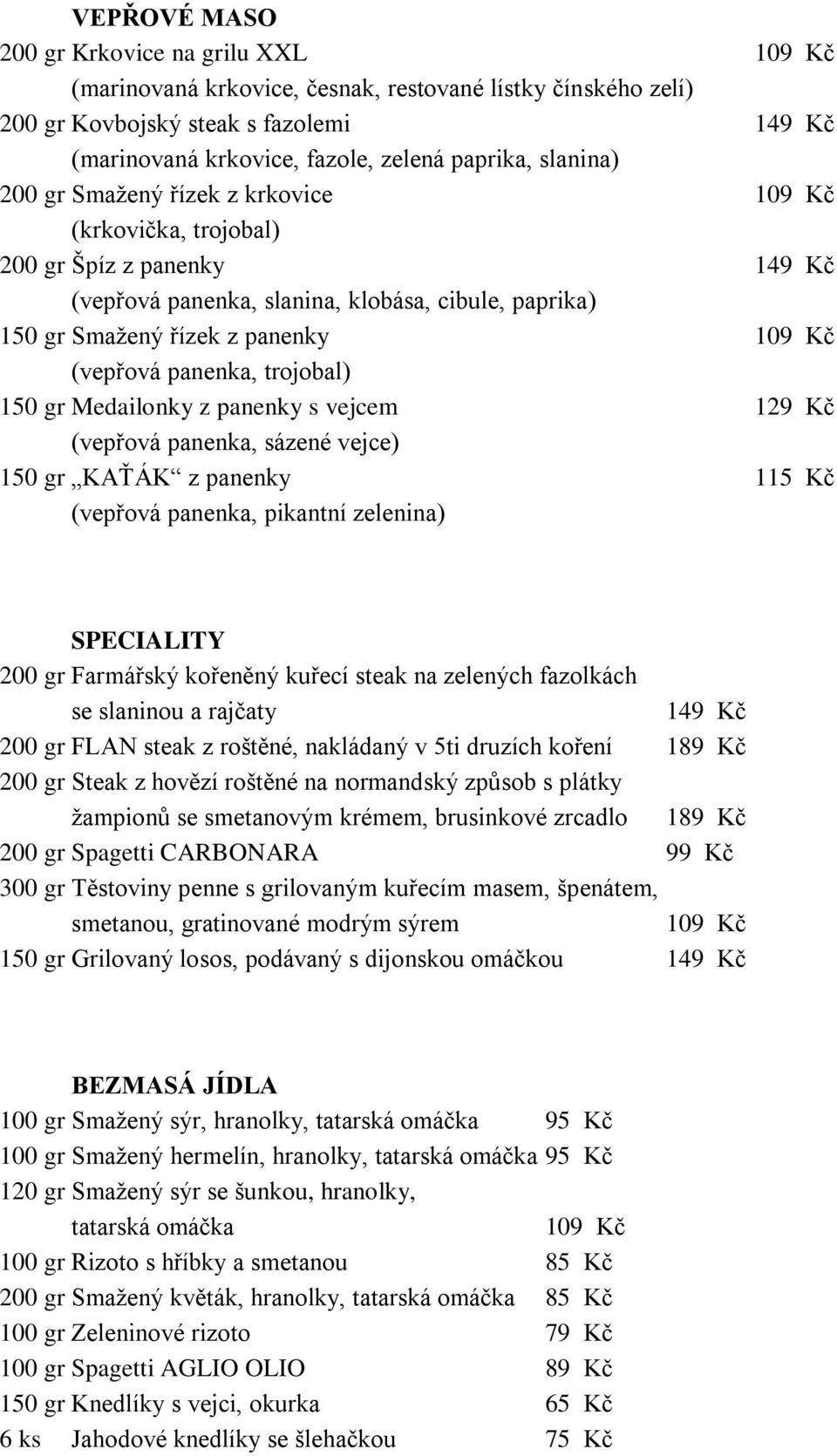 VEPŘOVÉ MASO
200 gr Krkovice na grilu XXL 109 Kč
(marinovaná krkovice, česnak, restované lístky čínského zelí)
200 gr Kovbojský steak s fazolemi 149 Kč
(marinovaná krkovice, fazole, zelená paprika, slanina)
200 gr Smažený řízek z krkovice 109 Kč
(krkovička, trojobal)
200 gr Špíz z panenky 149 Kč
(vepřová panenka, slanina, klobása, cibule, paprika)
150 gr Smažený řízek z panenky 109 Kč
(vepřová panenka, trojobal)
150 gr Medailonky z panenky s vejcem 129 Kč
(vepřová panenka, sázené vejce)
150 gr „KAŤÁK“ z panenky 115 Kč
(vepřová panenka, pikantní zelenina)

SPECIALITY
200 gr Farmářský kořeněný kuřecí steak na zelených fazolkách se slaninou a rajčaty 149 Kč
200 gr FLAN steak z roštěné, nakládaný v 5ti druzích koření 189 Kč
200 gr Steak z hovězí roštěné na normandský způsob s plátky žampionů se smetanovým krémem, brusinkové zrcadlo 189 Kč
200 gr Spagetti CARBONARA 99 Kč
300 gr Těstoviny penne s grilovaným kuřecím masem, špenátem, smetanou, gratinované modrým sýrem 109 Kč
150 gr Grilovaný losos, podávaný s dijonskou omáčkou 149 Kč

BEZMASÁ JÍDLA
100 gr Smažený sýr, hranolky, tatarská omáčka 95 Kč
100 gr Smažený hermelín, hranolky, tatarská omáčka 95 Kč
120 gr Smažený sýr se šunkou, hranolky, tatarská omáčka 109 Kč
100 gr Rizoto s hříbky a smetanou 85 Kč
200 gr Smažený květák, hranolky, tatarská omáčka 85 Kč
100 gr Zeleninové rizoto 79 Kč
100 gr Spagetti AGLIO OLIO 89 Kč
150 gr Knedlíky s vejci, okurka 65 Kč
6 ks Jahodové knedlíky se šlehačkou 75 Kč